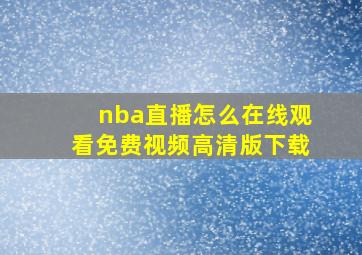 nba直播怎么在线观看免费视频高清版下载